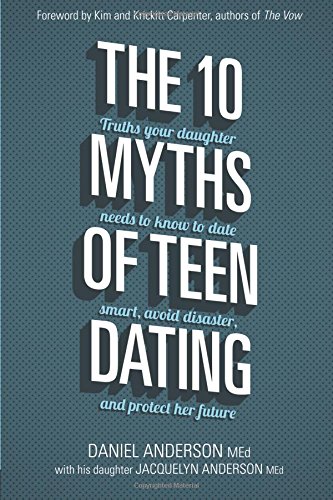 Foreword by Kim and Krickitt Carpenter, authors of The Vow

THE 10
Truths your daughter
MYTHS
needs to know to date
OF TEEN
smart, avoid disaster,
DATING
and protect her future

DANIEL ANDERSON MEd
with his daughter JACQUELYN ANDERSON MEd

Copyrighted Material